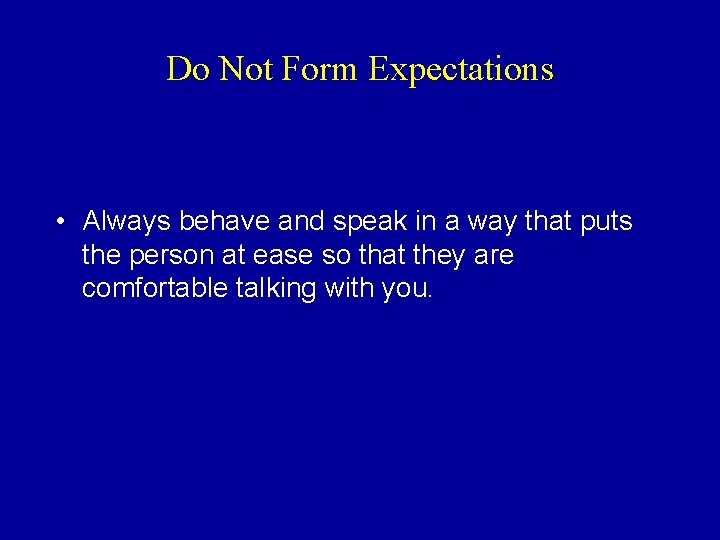 Do Not Form Expectations

• Always behave and speak in a way that puts the person at ease so that they are comfortable talking with you.